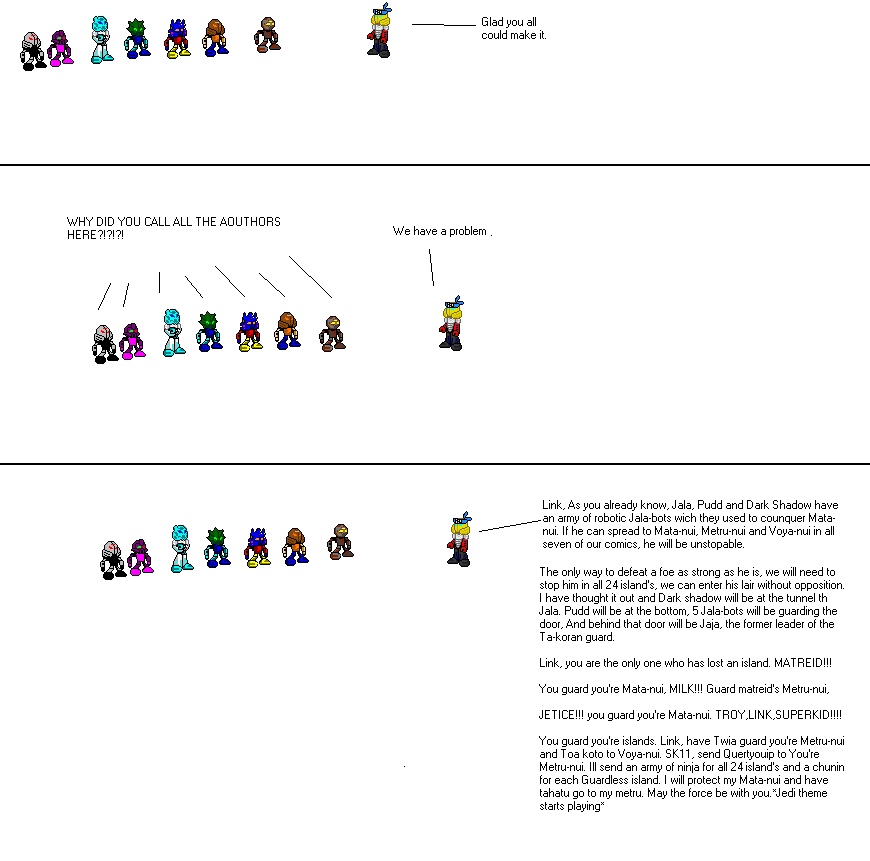 Glad you all could make it.

WHY DID YOU CALL ALL THE AOUTHORS HERE?!?!?!

We have a problem .

Link, As you already know, Jala, Pudd and Dark Shadow have an army of robotic Jala-bots wich they used to counquer Mata-nui. If he can spread to Mata-nui, Metru-nui and Voya-nui in all seven of our comics, he will be unstopable.

The only way to defeat a foe as strong as he is, we will need to stop him in all 24 island's, we can enter his lair without opposition. I have thought it out and Dark shadow will be at the tunnel th Jala. Pudd will be at the bottom, 5 Jala-bots will be guarding the door, And behind that door will be Jaja, the former leader of the Ta-koran guard.

Link, you are the only one who has lost an island. MATREID!!!

You guard you're Mata-nui, MILK!!! Guard matreid's Metru-nui,

JETICE!!! you guard you're Mata-nui. TROY,LINK,SUPERKID!!!!

You guard you're islands. Link, have Twia guard you're Metru-nui and Toa koto to Voya-nui. SK11, send Quertyouip to You're Metru-nui. Ill send an army of ninja for all 24 island's and a chunin for each Guardless island. I will protect my Mata-nui and have tahatu go to my metru. May the force be with you.*Jedi theme starts playing*